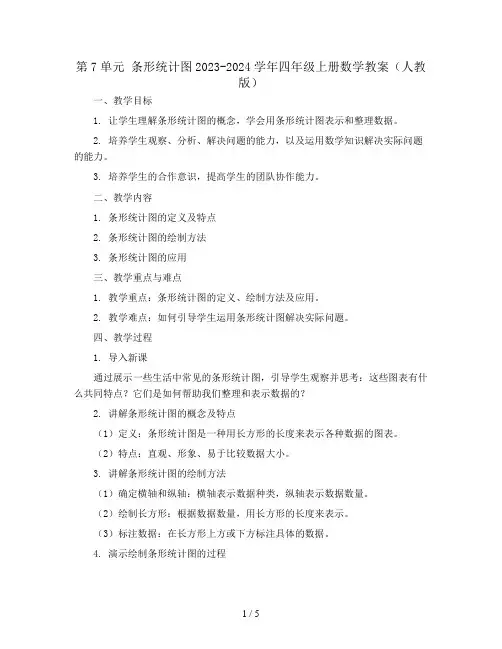 第 7 单元 条形统计图 2023-2024 学年四年级上册数学教案（人教版）

一、教学目标

1. 让学生理解条形统计图的概念，学会用条形统计图表示和整理数据。

2. 培养学生观察、分析、解决问题的能力，以及运用数学知识解决实际问题的能力。

3. 培养学生的合作意识，提高学生的团队协作能力。

二、教学内容

1. 条形统计图的定义及特点

2. 条形统计图的绘制方法

3. 条形统计图的应用

三、教学重点与难点

1. 教学重点：条形统计图的定义、绘制方法及应用。

2. 教学难点：如何引导学生运用条形统计图解决实际问题。

四、教学过程

1. 导入新课

通过展示一些生活中常见的条形统计图，引导学生观察并思考：这些图表有什么共同特点？它们是如何帮助我们整理和表示数据的？

2. 讲解条形统计图的概念及特点

（1）定义：条形统计图是一种用长方形的长度来表示各种数据的图表。

（2）特点：直观、形象、易于比较数据大小。

3. 讲解条形统计图的绘制方法

（1）确定横轴和纵轴：横轴表示数据种类，纵轴表示数据数量。

（2）绘制长方形：根据数据数量，用长方形的长度来表示。

（3）标注数据：在长方形上方或下方标注具体的数据。

4. 演示绘制条形统计图的过程

1 / 5